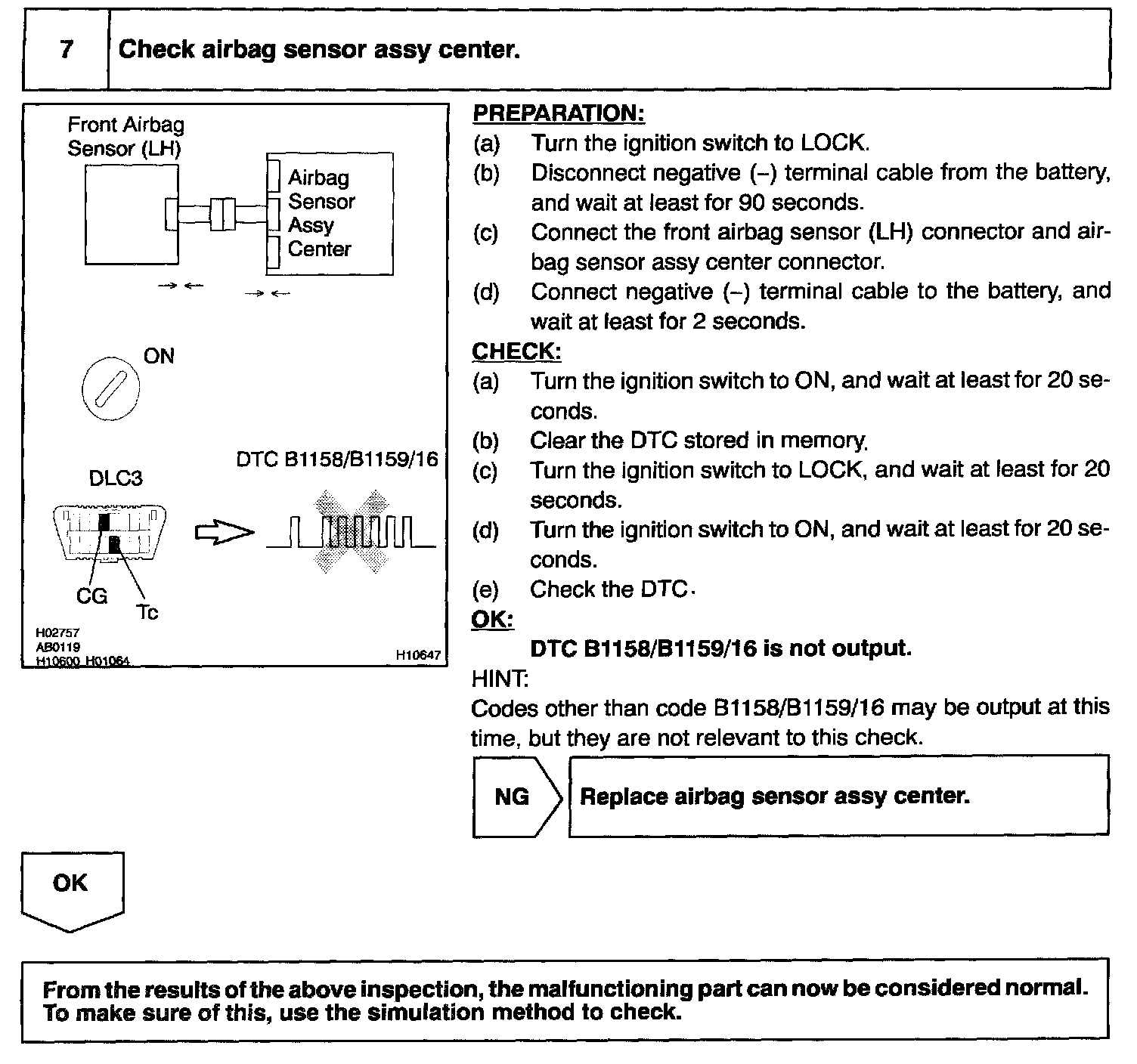 7 Check airbag sensor assy center.

Front Airbag Sensor (LH)

Airbag Sensor Assy Center

ON

DLC3

DTC B1158/B1159/16

CG

Tc

H02757
AB0119
H10600 H01064

H10647

PREPARATION:
(a) Turn the ignition switch to LOCK.
(b) Disconnect negative (–) terminal cable from the battery, and wait at least for 90 seconds.
(c) Connect the front airbag sensor (LH) connector and airbag sensor assy center connector.
(d) Connect negative (–) terminal cable to the battery, and wait at least for 2 seconds.

CHECK:
(a) Turn the ignition switch to ON, and wait at least for 20 seconds.
(b) Clear the DTC stored in memory.
(c) Turn the ignition switch to LOCK, and wait at least for 20 seconds.
(d) Turn the ignition switch to ON, and wait at least for 20 seconds.
(e) Check the DTC.

OK:
DTC B1158/B1159/16 is not output.

HINT:
Codes other than code B1158/B1159/16 may be output at this time, but they are not relevant to this check.

NG

Replace airbag sensor assy center.

OK

From the results of the above inspection, the malfunctioning part can now be considered normal. To make sure of this, use the simulation method to check.